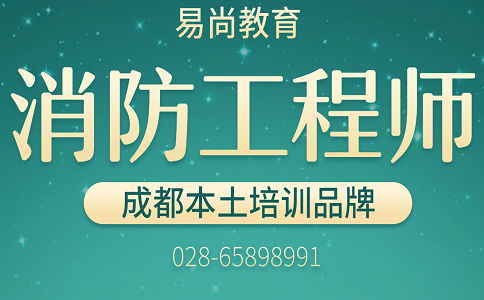 易尚教育

消防工程师

成都本土培训品牌

028-65898991